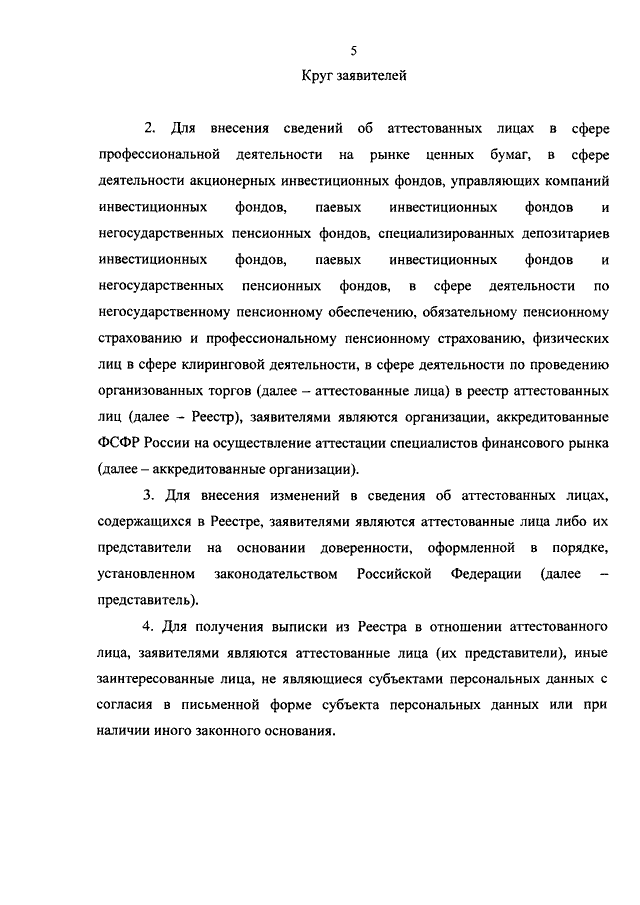 5

Круг заявителей

2. Для внесения сведений об аттестованных лицах в сфере профессиональной деятельности на рынке ценных бумаг, в сфере деятельности акционерных инвестиционных фондов, управляющих компаний инвестиционных фондов, паевых инвестиционных фондов и негосударственных пенсионных фондов, специализированных депозитариев инвестиционных фондов, паевых инвестиционных фондов и негосударственных пенсионных фондов, в сфере деятельности по негосударственному пенсионному обеспечению, обязательному пенсионному страхованию и профессиональному пенсионному страхованию, физических лиц в сфере клиринговой деятельности, в сфере деятельности по проведению организованных торгов (далее – аттестованные лица) в реестр аттестованных лиц (далее – Реестр), заявителями являются организации, аккредитованные ФСФР России на осуществление аттестации специалистов финансового рынка (далее – аккредитованные организации).

3. Для внесения изменений в сведения об аттестованных лицах, содержащихся в Реестре, заявителями являются аттестованные лица либо их представители на основании доверенности, оформленной в порядке, установленном законодательством Российской Федерации (далее – представитель).

4. Для получения выписки из Реестра в отношении аттестованного лица, заявителями являются аттестованные лица (их представители), иные заинтересованные лица, не являющиеся субъектами персональных данных с согласия в письменной форме субъекта персональных данных или при наличии иного законного основания.